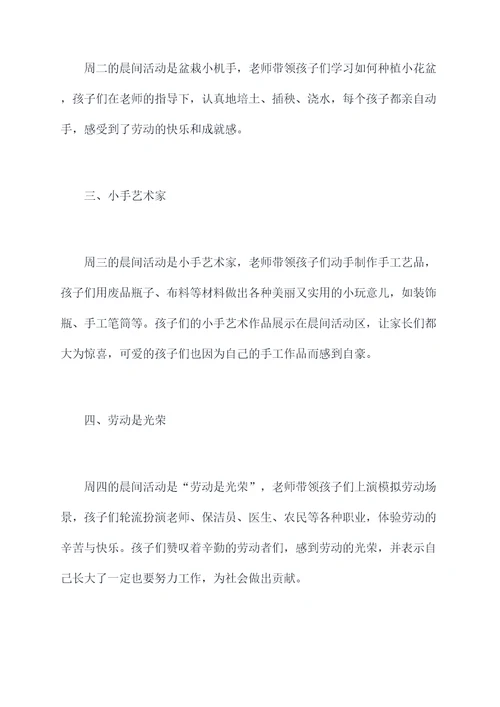 周二的晨间活动是盆栽小机手，老师带领孩子们学习如何种植小花盆，孩子们在老师的指导下，认真地培土、插秧、浇水，每个孩子都亲自动手，感受到了劳动的快乐和成就感。

三、小手艺术家

周三的晨间活动是小手艺术家，老师带领孩子们动手制作手工艺品，孩子们用废品瓶子、布料等材料做出各种美丽又实用的小玩意儿，如装饰瓶、手工笔筒等。孩子们的小手艺术作品展示在晨间活动区，让家长们都大为惊喜，可爱的孩子们也因为自己的手工作品而感到自豪。

四、劳动是光荣

周四的晨间活动是“劳动是光荣”，老师带领孩子们上演模拟劳动场景，孩子们轮流扮演老师、保洁员、医生、农民等各种职业，体验劳动的辛苦与快乐。孩子们赞叹着辛勤的劳动者们，感到劳动的光荣，并表示自己长大了一定也要努力工作，为社会做出贡献。